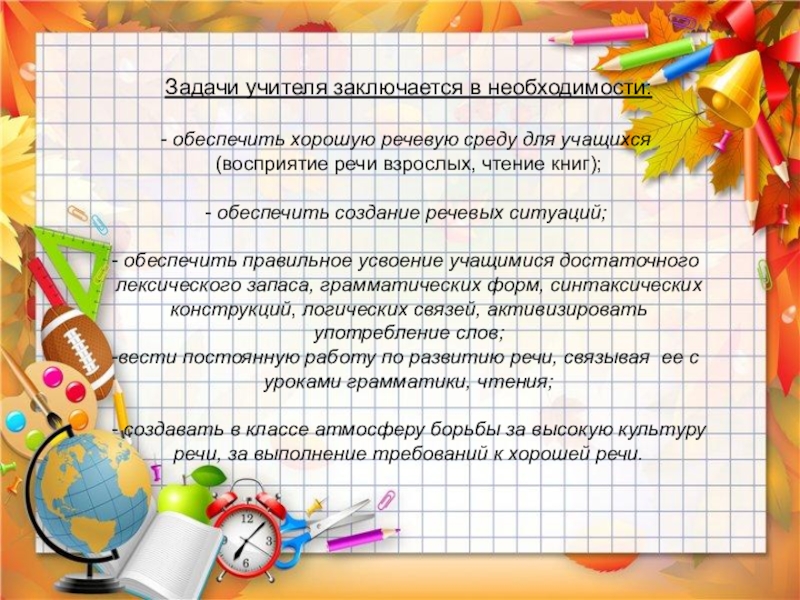 Задачи учителя заключается в необходимости:

- обеспечить хорошую речевую среду для учащихся (восприятие речи взрослых, чтение книг);

- обеспечить создание речевых ситуаций;

- обеспечить правильное усвоение учащимися достаточного лексического запаса, грамматических форм, синтаксических конструкций, логических связей, активизировать употребление слов;

-вести постоянную работу по развитию речи, связывая ее с уроками грамматики, чтения;

- создавать в классе атмосферу борьбы за высокую культуру речи, за выполнение требований к хорошей речи.